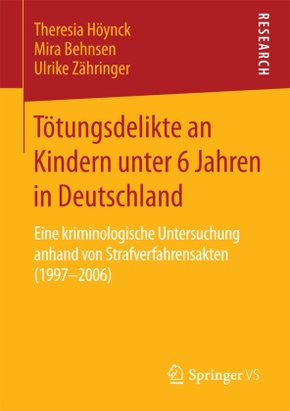 Theresia Höynck
Mira Behnsen
Ulrike Zähringer

RESEARCH

Tötungsdelikte an Kindern unter 6 Jahren in Deutschland

Eine kriminologische Untersuchung anhand von Strafverfahrensakten (1997–2006)

Springer VS